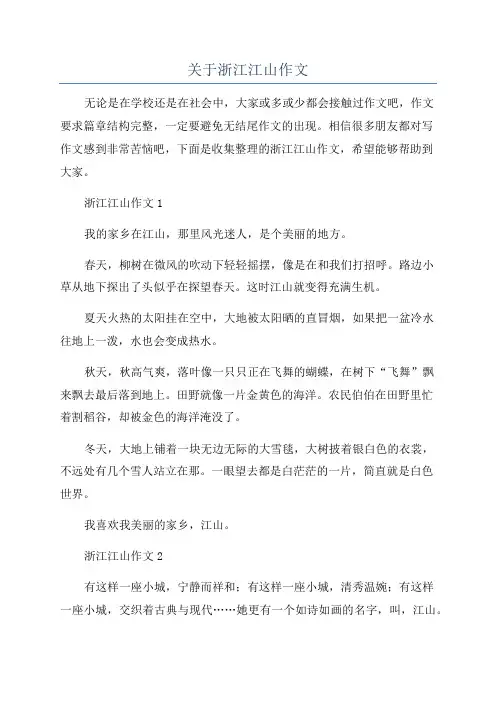 关于浙江江山作文

无论是在学校还是在社会中，大家或多或少都会接触过作文吧，作文要求篇章结构完整，一定要避免无结尾作文的出现。相信很多朋友都对写作文感到非常苦恼吧，下面是收集整理的浙江江山作文，希望能够帮助到大家。

浙江江山作文 1

我的家乡在江山，那里风光迷人，是个美丽的地方。

春天，柳树在微风的吹动下轻轻摇摆，像是在和我们打招呼。路边小草从地下探出了头似乎在探望春天。这时江山就变得充满生机。

夏天火热的太阳挂在空中，大地被太阳晒的直冒烟，如果把一盆冷水往地上一泼，水也会变成热水。

秋天，秋高气爽，落叶像一只只正在飞舞的蝴蝶，在树下“飞舞”飘来飘去最后落到地上。田野就像一片金黄色的海洋。农民伯伯在田野里忙着割稻谷，却被金色的海洋淹没了。

冬天，大地上铺着一块无边无际的大雪毯，大树披着银白色的衣裳，不远处有几个雪人站立在那。一眼望去都是白茫茫的一片，简直就是白色世界。

我喜欢我美丽的家乡，江山。

浙江江山作文 2

有这样一座小城，宁静而祥和；有这样一座小城，清秀温婉；有这样一座小城，交织着古典与现代……她更有一个如诗如画的名字，叫，江山。